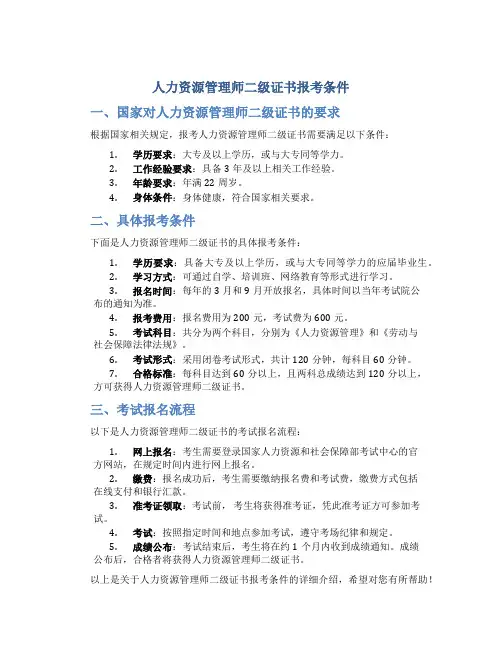 人力资源管理师二级证书报考条件

一、国家对人力资源管理师二级证书的要求

根据国家相关规定，报考人力资源管理师二级证书需要满足以下条件：

1. 学历要求：大专及以上学历，或与大专同等学力。
2. 工作经验要求：具备 3 年及以上相关工作经验。
3. 年龄要求：年满 22 周岁。
4. 身体条件：身体健康，符合国家相关要求。

二、具体报考条件

下面是人力资源管理师二级证书的具体报考条件：

1. 学历要求：具备大专及以上学历，或与大专同等学力的应届毕业生。
2. 学习方式：可通过自学、培训班、网络教育等形式进行学习。
3. 报名时间：每年的 3 月和 9 月开放报名，具体时间以当年考试院公布的通知为准。
4. 报考费用：报名费用为 200 元，考试费为 600 元。
5. 考试科目：共分为两个科目，分别为《人力资源管理》和《劳动与社会保障法律法规》。
6. 考试形式：采用闭卷考试形式，共计 120 分钟，每科目 60 分钟。
7. 合格标准：每科目达到 60 分以上，且两科总成绩达到 120 分以上，方可获得人力资源管理师二级证书。

三、考试报名流程

以下是人力资源管理师二级证书的考试报名流程：

1. 网上报名：考生需要登录国家人力资源和社会保障部考试中心的官方网站，在规定时间内进行网上报名。
2. 缴费：报名成功后，考生需要缴纳报名费和考试费，缴费方式包括在线支付和银行汇款。
3. 准考证领取：考试前，考生将获得准考证，凭此准考证方可参加考试。
4. 考试：按照指定时间和地点参加考试，遵守考场纪律和规定。
5. 成绩公布：考试结束后，考生将在约 1 个月内收到成绩通知。成绩公布后，合格者将获得人力资源管理师二级证书。

以上是关于人力资源管理师二级证书报考条件的详细介绍，希望对您有所帮助！